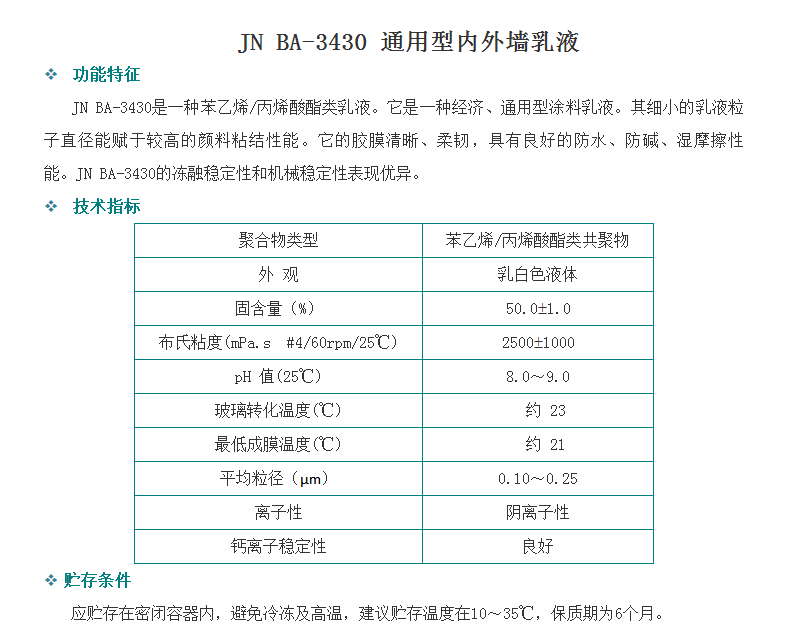 JN BA-3430 通用型内外墙乳液

❖ 功能特征

JN BA-3430是一种苯乙烯/丙烯酸酯类乳液。它是一种经济、通用型涂料乳液。其细小的乳液粒子直径能赋于较高的颜料粘结性能。它的胶膜清晰、柔韧，具有良好的防水、防碱、湿摩擦性能。JN BA-3430的冻融稳定性和机械稳定性表现优异。

❖ 技术指标

| 聚合物类型 | 苯乙烯/丙烯酸酯类共聚物 |
|---|---|
| 外 观 | 乳白色液体 |
| 固含量（%） | 50.0±1.0 |
| 布氏粘度(mPa.s #4/60rpm/25℃) | 2500±1000 |
| pH 值(25℃) | 8.0～9.0 |
| 玻璃转化温度(℃) | 约 23 |
| 最低成膜温度(℃) | 约 21 |
| 平均粒径（μm） | 0.10～0.25 |
| 离子性 | 阴离子性 |
| 钙离子稳定性 | 良好 |

❖ 贮存条件

应贮存在密闭容器内，避免冷冻及高温，建议贮存温度在10～35℃，保质期为6个月。